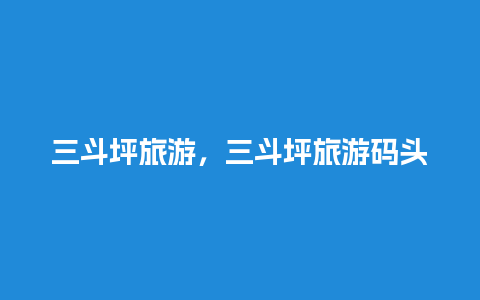 三斗坪旅游，三斗坪旅游码头